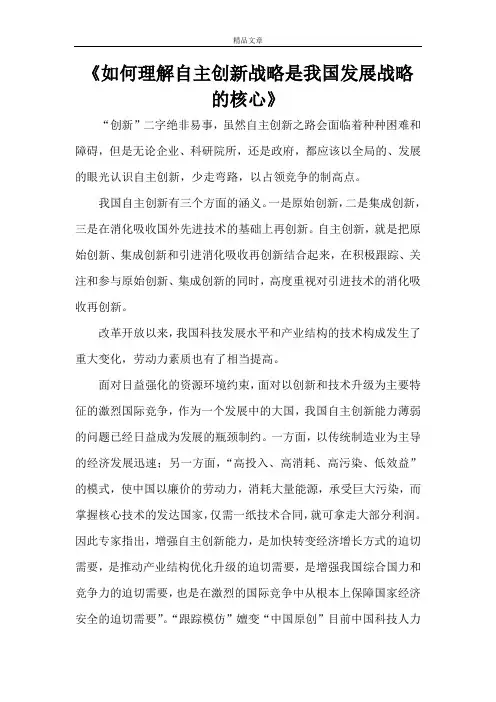 精品文章

《如何理解自主创新战略是我国发展战略的核心》

“创新”二字绝非易事，虽然自主创新之路会面临着种种困难和障碍，但是无论企业、科研院所，还是政府，都应该以全局的、发展的眼光认识自主创新，少走弯路，以占领竞争的制高点。

我国自主创新有三个方面的涵义。一是原始创新，二是集成创新，三是在消化吸收国外先进技术的基础上再创新。自主创新，就是把原始创新、集成创新和引进消化吸收再创新结合起来，在积极跟踪、关注和参与原始创新、集成创新的同时，高度重视对引进技术的消化吸收再创新。

改革开放以来，我国科技发展水平和产业结构的技术构成发生了重大变化，劳动力素质也有了相当提高。

面对日益强化的资源环境约束，面对以创新和技术升级为主要特征的激烈国际竞争，作为一个发展中的大国，我国自主创新能力薄弱的问题已经日益成为发展的瓶颈制约。一方面，以传统制造业为主导的经济发展迅速；另一方面，“高投入、高消耗、高污染、低效益”的模式，使中国以廉价的劳动力，消耗大量能源，承受巨大污染，而掌握核心技术的发达国家，仅需一纸技术合同，就可拿走大部分利润。因此专家指出，增强自主创新能力，是加快转变经济增长方式的迫切需要，是推动产业结构优化升级的迫切需要，是增强我国综合国力和竞争力的迫切需要，也是在激烈的国际竞争中从根本上保障国家经济安全的迫切需要”。“跟踪模仿”嬗变“中国原创”目前中国科技人力